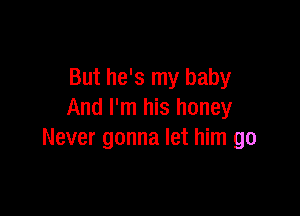 But he's my baby
And I'm his honey
Never gonna let him go